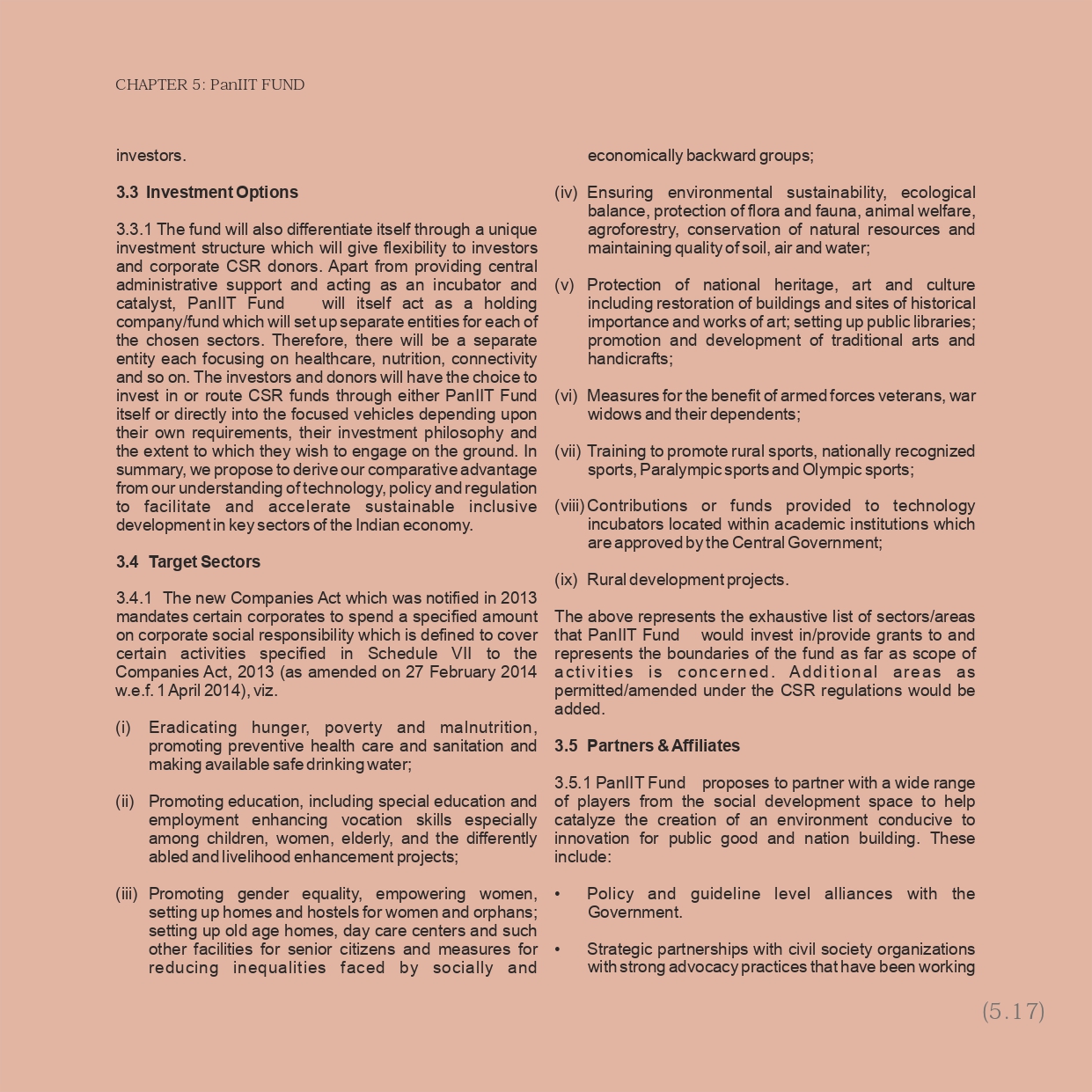 CHAPTER 5: PanIIT FUND

investors.

3.3 Investment Options

3.3.1 The fund will also differentiate itself through a unique investment structure which will give flexibility to investors and corporate CSR donors. Apart from providing central administrative support and acting as an incubator and catalyst, PanIIT Fund will itself act as a holding company/fund which will set up separate entities for each of the chosen sectors. Therefore, there will be a separate entity each focusing on healthcare, nutrition, connectivity and so on. The investors and donors will have the choice to invest in or route CSR funds through either PanIIT Fund itself or directly into the focused vehicles depending upon their own requirements, their investment philosophy and the extent to which they wish to engage on the ground. In summary, we propose to derive our comparative advantage from our understanding of technology, policy and regulation to facilitate and accelerate sustainable inclusive development in key sectors of the Indian economy.

3.4 Target Sectors

3.4.1 The new Companies Act which was notified in 2013 mandates certain corporates to spend a specified amount on corporate social responsibility which is defined to cover certain activities specified in Schedule VII to the Companies Act, 2013 (as amended on 27 February 2014 w.e.f. 1 April 2014), viz.

(i) Eradicating hunger, poverty and malnutrition, promoting preventive health care and sanitation and making available safe drinking water;

(ii) Promoting education, including special education and employment enhancing vocation skills especially among children, women, elderly, and the differently abled and livelihood enhancement projects;

(iii) Promoting gender equality, empowering women, setting up homes and hostels for women and orphans; setting up old age homes, day care centers and such other facilities for senior citizens and measures for reducing inequalities faced by socially and economically backward groups;

(iv) Ensuring environmental sustainability, ecological balance, protection of flora and fauna, animal welfare, agroforestry, conservation of natural resources and maintaining quality of soil, air and water;

(v) Protection of national heritage, art and culture including restoration of buildings and sites of historical importance and works of art; setting up public libraries; promotion and development of traditional arts and handicrafts;

(vi) Measures for the benefit of armed forces veterans, war widows and their dependents;

(vii) Training to promote rural sports, nationally recognized sports, Paralympic sports and Olympic sports;

(viii) Contributions or funds provided to technology incubators located within academic institutions which are approved by the Central Government;

(ix) Rural development projects.

The above represents the exhaustive list of sectors/areas that PanIIT Fund would invest in/provide grants to and represents the boundaries of the fund as far as scope of activities is concerned. Additional areas as permitted/amended under the CSR regulations would be added.

3.5 Partners & Affiliates

3.5.1 PanIIT Fund proposes to partner with a wide range of players from the social development space to help catalyze the creation of an environment conducive to innovation for public good and nation building. These include:

• Policy and guideline level alliances with the Government.

• Strategic partnerships with civil society organizations with strong advocacy practices that have been working

(5.17)